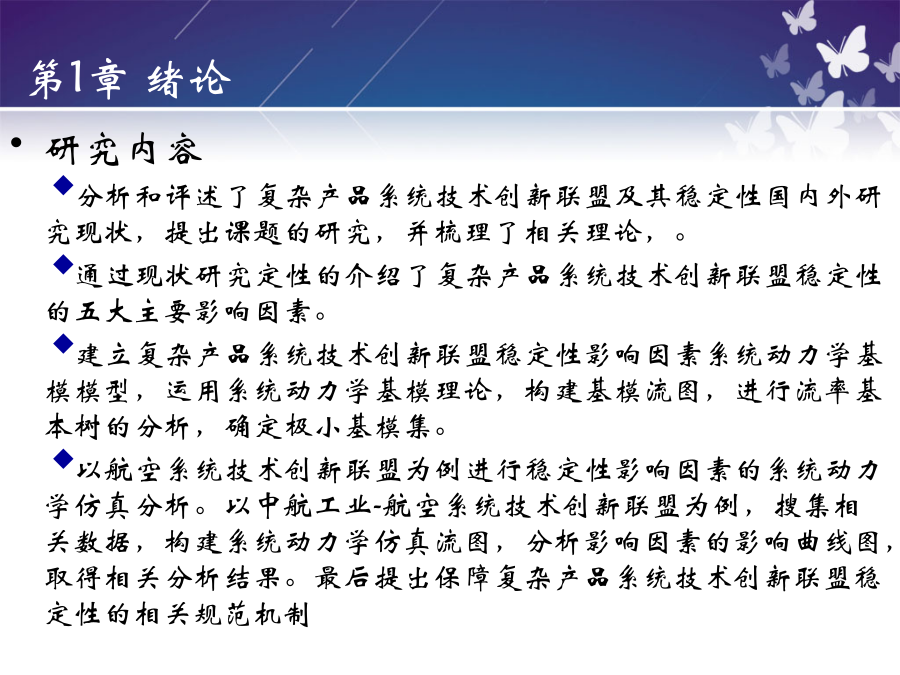 第1章 绪论

• 研究内容

◆分析和评述了复杂产品系统技术创新联盟及其稳定性国内外研究现状，提出课题的研究，并梳理了相关理论，。

◆通过现状研究定性的介绍了复杂产品系统技术创新联盟稳定性的五大主要影响因素。

◆建立复杂产品系统技术创新联盟稳定性影响因素系统动力学基模模型，运用系统动力学基模理论，构建基模流图，进行流率基本树的分析，确定极小基模集。

◆以航空系统技术创新联盟为例进行稳定性影响因素的系统动力学仿真分析。以中航工业-航空系统技术创新联盟为例，搜集相关数据，构建系统动力学仿真流图，分析影响因素的影响曲线图，取得相关分析结果。最后提出保障复杂产品系统技术创新联盟稳定性的相关规范机制